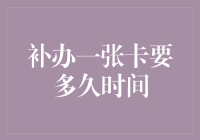 补办一张卡要多久时间